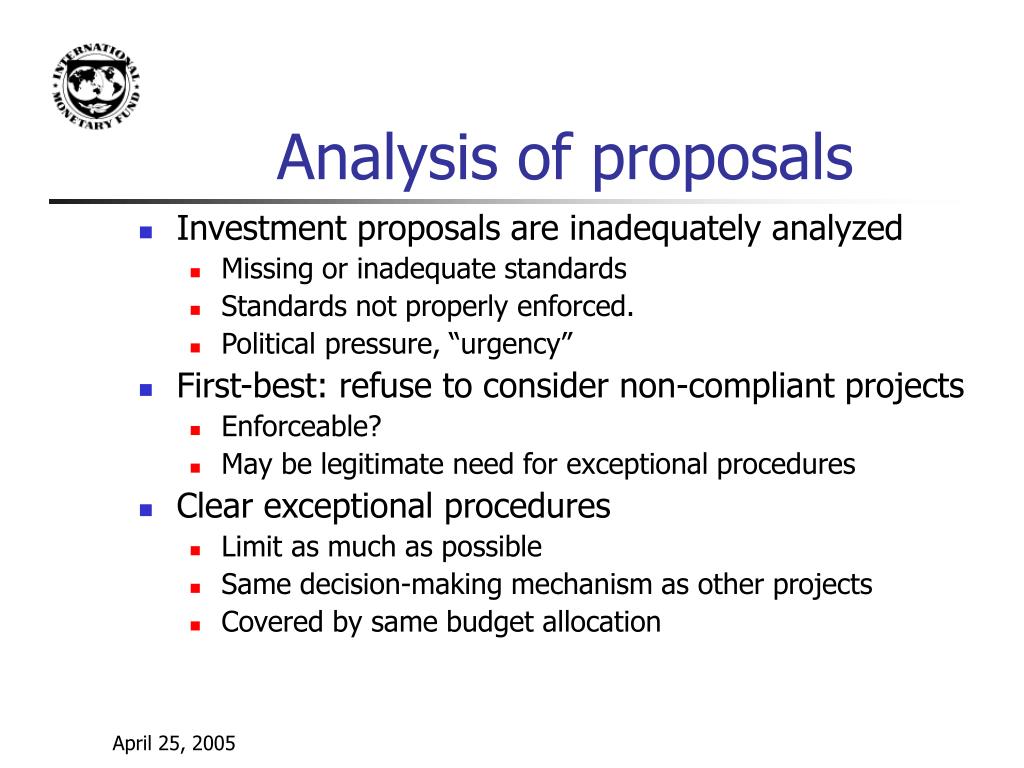 INTERNATIONAL MONETARY FUND

Analysis of proposals

Investment proposals are inadequately analyzed
Missing or inadequate standards
Standards not properly enforced.
Political pressure, “urgency”

First-best: refuse to consider non-compliant projects
Enforceable?
May be legitimate need for exceptional procedures

Clear exceptional procedures
Limit as much as possible
Same decision-making mechanism as other projects
Covered by same budget allocation

April 25, 2005